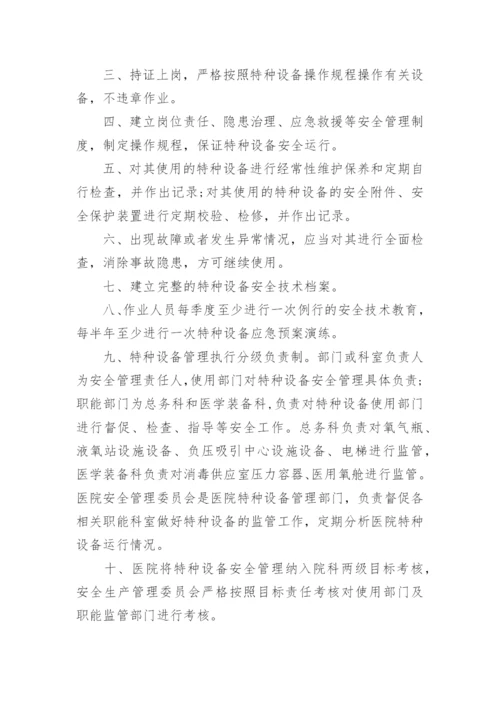 三、持证上岗，严格按照特种设备操作规程操作有关设备，不违章作业。

四、建立岗位责任、隐患治理、应急救援等安全管理制度，制定操作规程，保证特种设备安全运行。

五、对其使用的特种设备进行经常性维护保养和定期自行检查，并作出记录；对其使用的特种设备的安全附件、安全保护装置进行定期校验、检修，并作出记录。

六、出现故障或者发生异常情况，应当对其进行全面检查，消除事故隐患，方可继续使用。

七、建立完整的特种设备安全技术档案。

八、作业人员每季度至少进行一次例行的安全技术教育，每半年至少进行一次特种设备应急预案演练。

九、特种设备管理执行分级负责制。部门或科室负责人为安全管理责任人，使用部门对特种设备安全管理具体负责；职能部门为总务科和医学装备科，负责对特种设备使用部门进行督促、检查、指导等安全工作。总务科负责对氧气瓶、液氧站设施设备、负压吸引中心设施设备、电梯进行监管，医学装备科负责对消毒供应室压力容器、医用氧舱进行监管。医院安全管理委员会是医院特种设备管理部门，负责督促各相关职能科室做好特种设备的监管工作，定期分析医院特种设备运行情况。

十、医院将特种设备安全管理纳入院科两级目标考核，安全生产管理委员会严格按照目标责任考核对使用部门及职能监管部门进行考核。